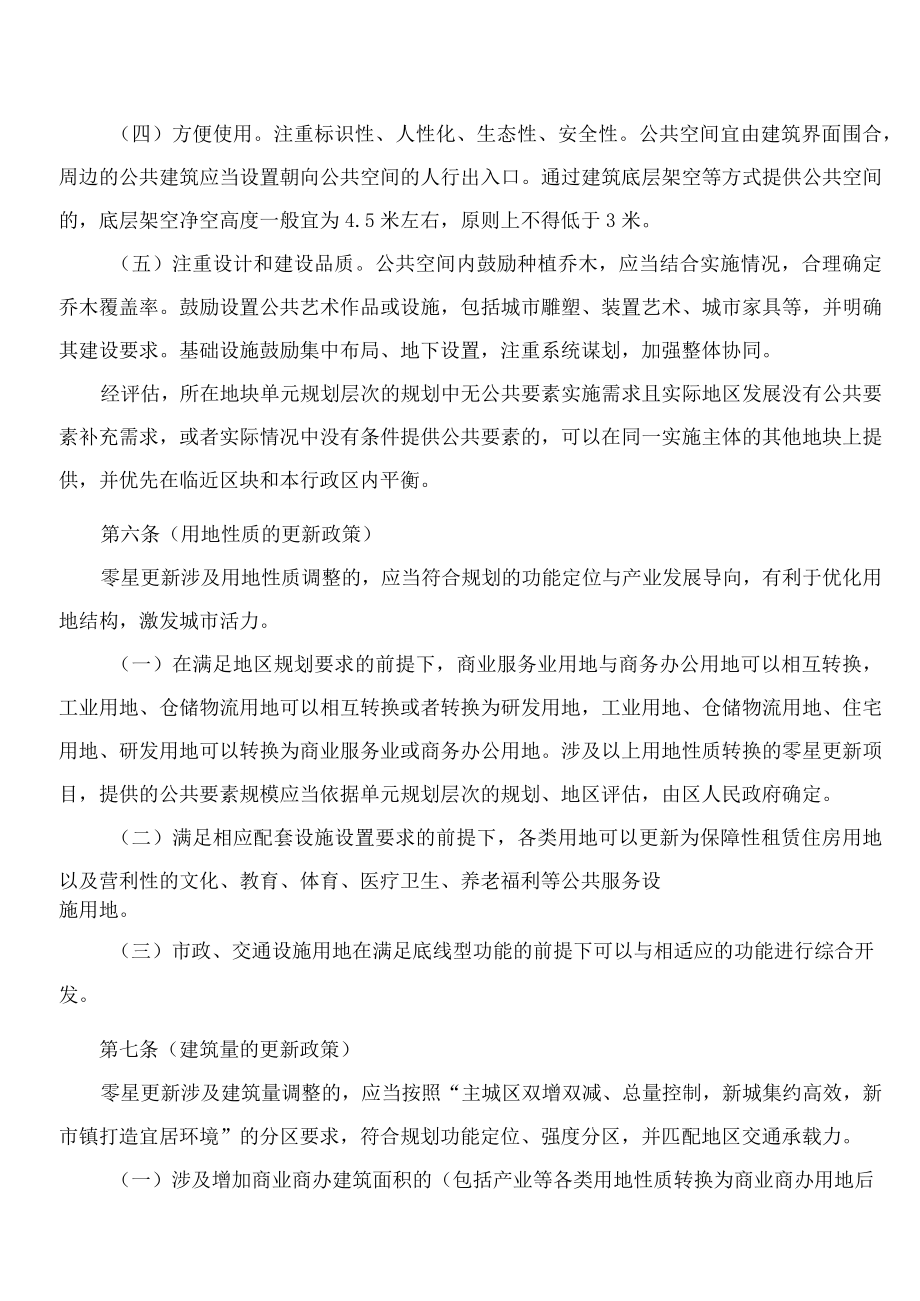 （四）方便使用。注重标识性、人性化、生态性、安全性。公共空间宜由建筑界面围合，周边的公共建筑应当设置朝向公共空间的人行出入口。通过建筑底层架空等方式提供公共空间的，底层架空净空高度一般宜为 4.5 米左右，原则上不得低于 3 米。

（五）注重设计和建设品质。公共空间内鼓励种植乔木，应当结合实施情况，合理确定乔木覆盖率。鼓励设置公共艺术作品或设施，包括城市雕塑、装置艺术、城市家具等，并明确其建设要求。基础设施鼓励集中布局、地下设置，注重系统谋划，加强整体协同。

经评估，所在地块单元规划层次的规划中无公共要素实施需求且实际地区发展没有公共要素补充需求，或者实际情况中没有条件提供公共要素的，可以在同一实施主体的其他地块上提供，并优先在临近区块和本行政区内平衡。

第六条（用地性质的更新政策）

零星更新涉及用地性质调整的，应当符合规划的功能定位与产业发展导向，有利于优化用地结构，激发城市活力。

（一）在满足地区规划要求的前提下，商业服务业用地与商务办公用地可以相互转换，工业用地、仓储物流用地可以相互转换或者转换为研发用地，工业用地、仓储物流用地、住宅用地、研发用地可以转换为商业服务业或商务办公用地。涉及以上用地性质转换的零星更新项目，提供的公共要素规模应当依据单元规划层次的规划、地区评估，由区人民政府确定。

（二）满足相应配套设施设置要求的前提下，各类用地可以更新为保障性租赁住房用地以及营利性的文化、教育、体育、医疗卫生、养老福利等公共服务设施用地。

（三）市政、交通设施用地在满足底线型功能的前提下可以与相适应的功能进行综合开发。

第七条（建筑量的更新政策）

零星更新涉及建筑量调整的，应当按照“主城区双增双减、总量控制，新城集约高效，新市镇打造宜居环境”的分区要求，符合规划功能定位、强度分区，并匹配地区交通承载力。

（一）涉及增加商业商办建筑面积的（包括产业等各类用地性质转换为商业商办用地后